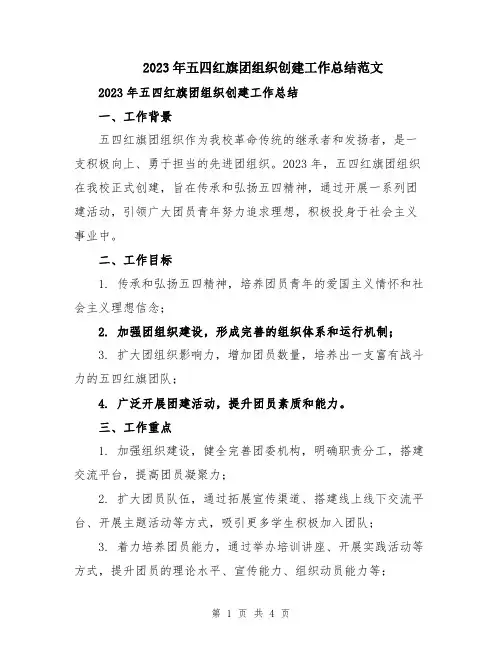 2023年五四红旗团组织创建工作总结范文

2023年五四红旗团组织创建工作总结

一、工作背景

五四红旗团组织作为我校革命传统的继承者和发扬者，是一支积极向上、勇于担当的先进团组织。2023年，五四红旗团组织在我校正式创建，旨在传承和弘扬五四精神，通过开展一系列团建活动，引领广大团员青年努力追求理想，积极投身于社会主义事业中。

二、工作目标

1. 传承和弘扬五四精神，培养团员青年的爱国主义情怀和社会主义理想信念；

2. 加强团组织建设，形成完善的组织体系和运行机制；

3. 扩大团组织影响力，增加团员数量，培养出一支富有战斗力的五四红旗团队；

4. 广泛开展团建活动，提升团员素质和能力。

三、工作重点

1. 加强组织建设，健全完善团委机构，明确职责分工，搭建交流平台，提高团员凝聚力；

2. 扩大团员队伍，通过拓展宣传渠道、搭建线上线下交流平台、开展主题活动等方式，吸引更多学生积极加入团队；

3. 着力培养团员能力，通过举办培训讲座、开展实践活动等方式，提升团员的理论水平、宣传能力、组织动员能力等；

第 1 页 共 4 页